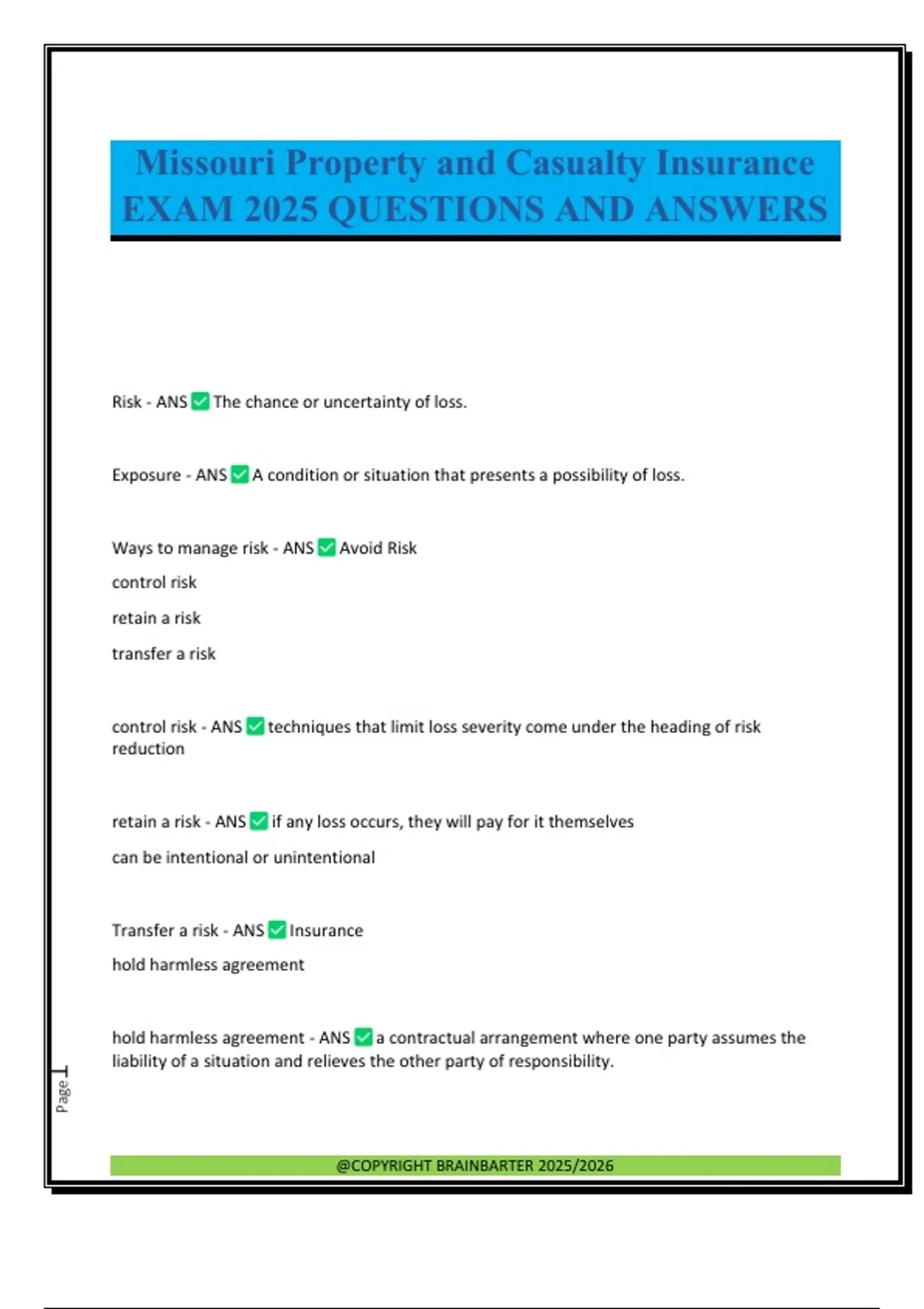 Missouri Property and Casualty Insurance EXAM 2025 QUESTIONS AND ANSWERS

Risk - ANS ✅ The chance or uncertainty of loss.

Exposure - ANS ✅ A condition or situation that presents a possibility of loss.

Ways to manage risk - ANS ✅ Avoid Risk

control risk

retain a risk

transfer a risk

control risk - ANS ✅ techniques that limit loss severity come under the heading of risk reduction

retain a risk - ANS ✅ if any loss occurs, they will pay for it themselves

can be intentional or unintentional

Transfer a risk - ANS ✅ Insurance

hold harmless agreement

hold harmless agreement - ANS ✅ a contractual arrangement where one party assumes the liability of a situation and relieves the other party of responsibility.

Page 1

@COPYRIGHT BRAINBARTER 2025/2026